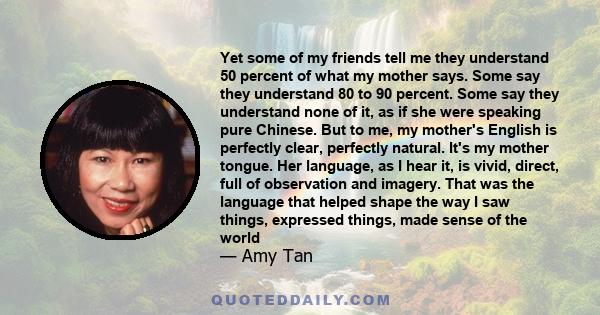 Yet some of my friends tell me they understand 50 percent of what my mother says. Some say they understand 80 to 90 percent. Some say they understand none of it, as if she were speaking pure Chinese. But to me, my mother's English is perfectly clear, perfectly natural. It's my mother tongue. Her language, as I hear it, is vivid, direct, full of observation and imagery. That was the language that helped shape the way I saw things, expressed things, made sense of the world

— Amy Tan

QUOTEDDAILY.COM